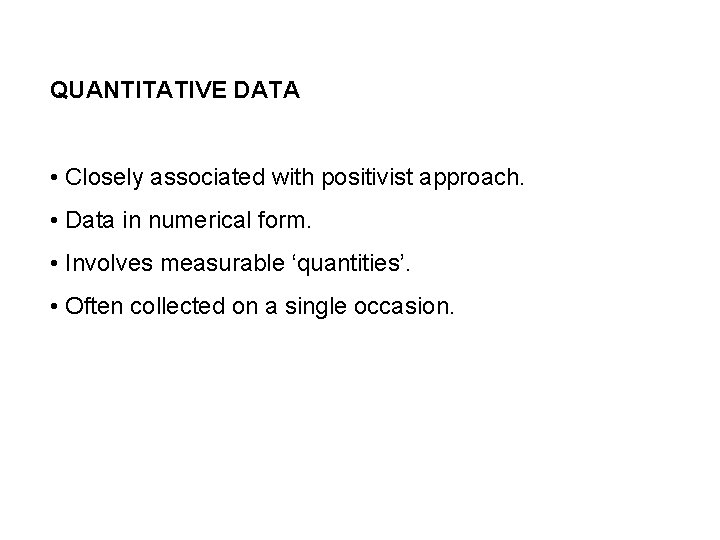 QUANTITATIVE DATA

• Closely associated with positivist approach.
• Data in numerical form.
• Involves measurable 'quantities'.
• Often collected on a single occasion.